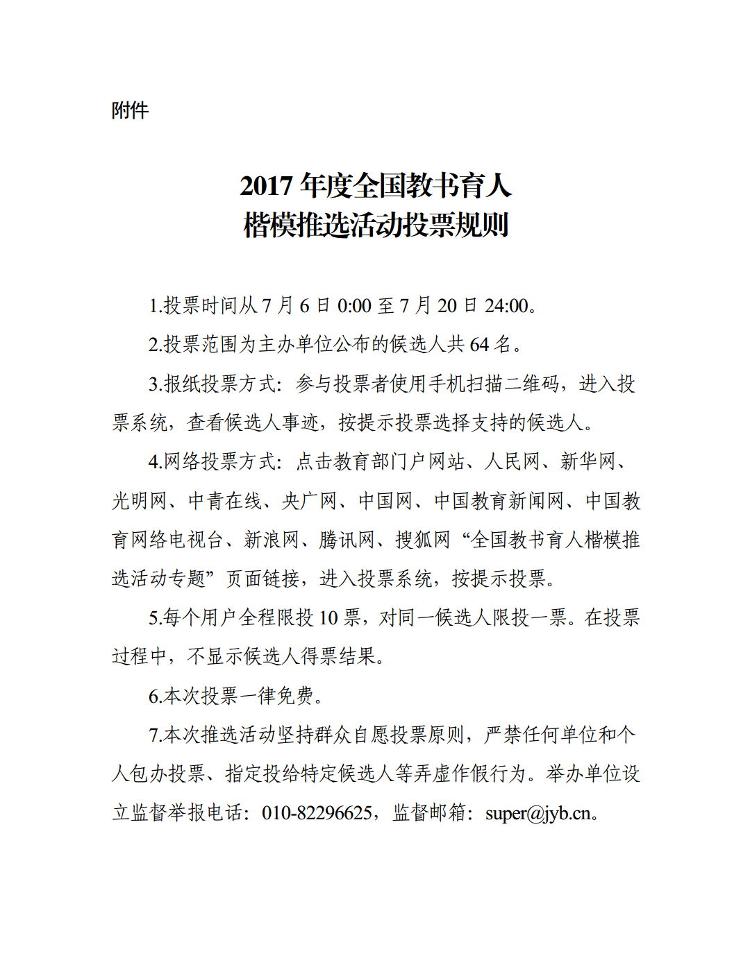 附件

2017 年度全国教书育人
楷模推选活动投票规则

1.投票时间从 7 月 6 日 0:00 至 7 月 20 日 24:00。

2.投票范围为主办单位公布的候选人共 64 名。

3.报纸投票方式：参与投票者使用手机扫描二维码，进入投票系统，查看候选人事迹，按提示投票选择支持的候选人。

4.网络投票方式：点击教育部门户网站、人民网、新华网、光明网、中青在线、央广网、中国网、中国教育新闻网、中国教育网络电视台、新浪网、腾讯网、搜狐网“全国教书育人楷模推选活动专题”页面链接，进入投票系统，按提示投票。

5.每个用户全程限投 10 票，对同一候选人限投一票。在投票过程中，不显示候选人得票结果。

6.本次投票一律免费。

7.本次推选活动坚持群众自愿投票原则，严禁任何单位和个人包办投票、指定投给特定候选人等弄虚作假行为。举办单位设立监督举报电话：010-82296625，监督邮箱：super@jyb.cn。